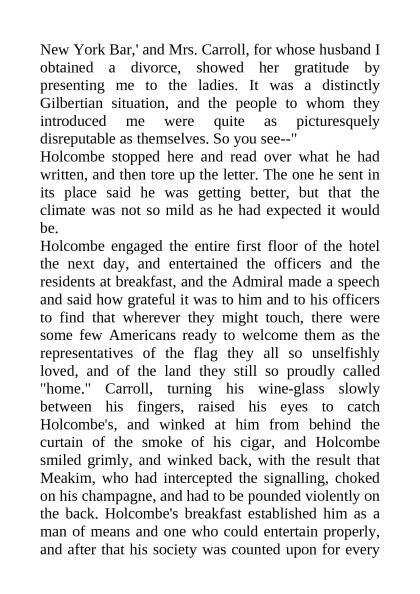 New York Bar,' and Mrs. Carroll, for whose husband I obtained a divorce, showed her gratitude by presenting me to the ladies. It was a distinctly Gilbertian situation, and the people to whom they introduced me were quite as picturesquely disreputable as themselves. So you see--"

Holcombe stopped here and read over what he had written, and then tore up the letter. The one he sent in its place said he was getting better, but that the climate was not so mild as he had expected it would be.

Holcombe engaged the entire first floor of the hotel the next day, and entertained the officers and the residents at breakfast, and the Admiral made a speech and said how grateful it was to him and to his officers to find that wherever they might touch, there were some few Americans ready to welcome them as the representatives of the flag they all so unselfishly loved, and of the land they still so proudly called "home." Carroll, turning his wine-glass slowly between his fingers, raised his eyes to catch Holcombe's, and winked at him from behind the curtain of the smoke of his cigar, and Holcombe smiled grimly, and winked back, with the result that Meakim, who had intercepted the signalling, choked on his champagne, and had to be pounded violently on the back. Holcombe's breakfast established him as a man of means and one who could entertain properly, and after that his society was counted upon for every